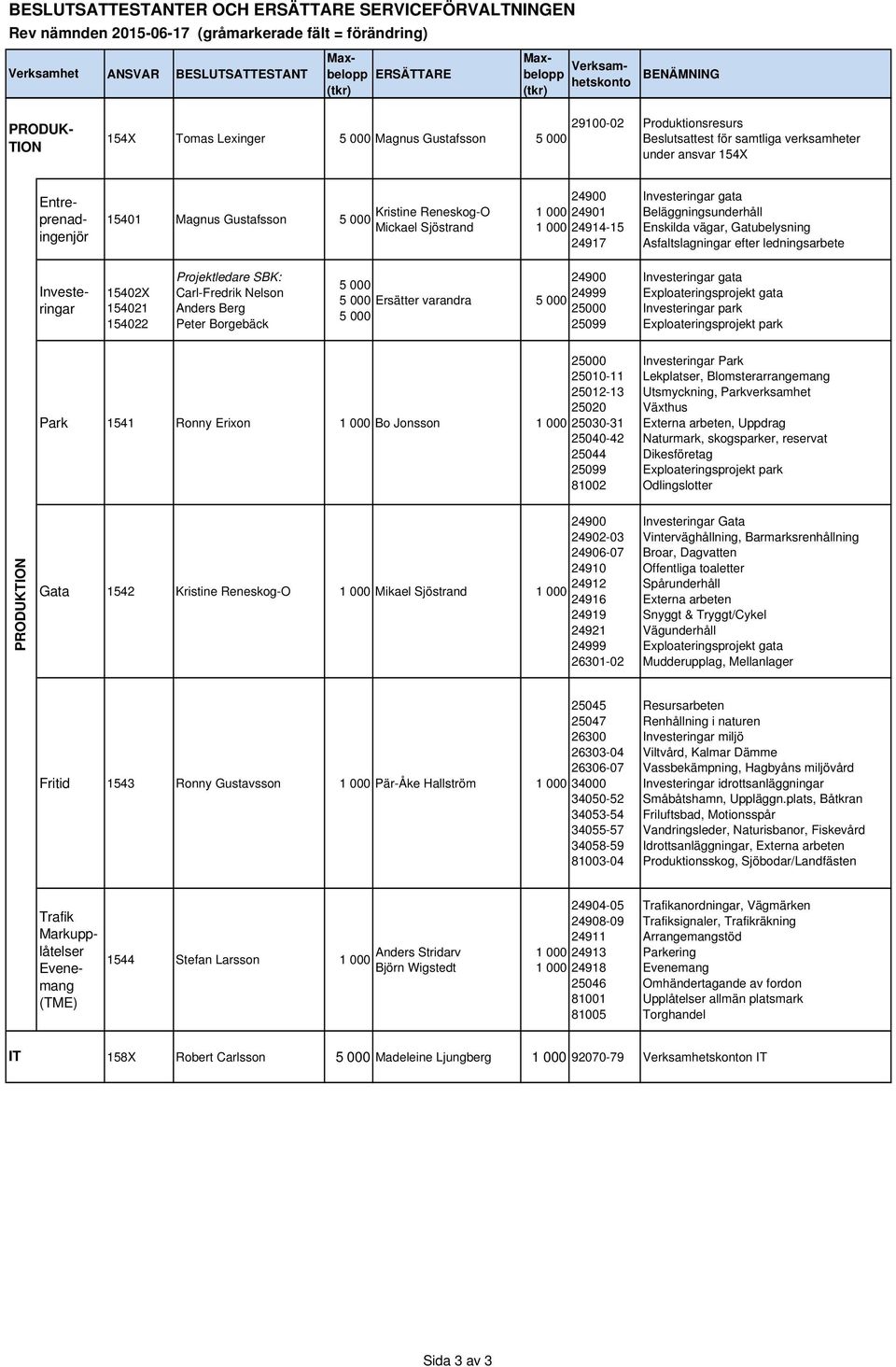 BESLUTSATTESTANTER OCH ERSÄTTARE SERVICEFÖRVALTNINGEN
Rev nämnden 2015-06-17 (gråmarkerade fält = förändring)

| Verksamhet | ANSVAR | BESLUTSATTESTANT | Maxbelopp (tkr) | ERSÄTTARE | Maxbelopp (tkr) | Verksamhetskonto | BENÄMNING |
|---|---|---|---|---|---|---|---|
| PRODUKTION | 154X | Tomas Lexinger | 5 000 | Magnus Gustafsson | 5 000 | 29100-02 | Produktionsresurs Beslutsattest för samtliga verksamheter under ansvar 154X |
| Entreprenadingenjör | 15401 | Magnus Gustafsson | 5 000 | Kristine Reneskog-O Mickael Sjöstrand | 1 000 1 000 | 24900 24901 24914-15 24917 | Investeringar gata Beläggningsunderhåll Enskilda vägar, Gatubelysning Asfaltslagningar efter ledningsarbete |
| Investeringar | 15402X 154021 154022 | Projektledare SBK: Carl-Fredrik Nelson Anders Berg Peter Borgebäck | 5 000 5 000 5 000 | Ersätter varandra | 5 000 | 24900 24999 25000 25099 | Investeringar gata Exploateringsprojekt gata Investeringar park Exploateringsprojekt park |
| Park | 1541 | Ronny Erixon | 1 000 | Bo Jonsson | 1 000 | 25000 25010-11 25012-13 25020 25030-31 25040-42 25044 25099 81002 | Investeringar Park Lekplatser, Blomsterarrangemang Utsmyckning, Parkverksamhet Växthus Externa arbeten, Uppdrag Naturmark, skogsparker, reservat Dikesföretag Exploateringsprojekt park Odlingslotter |
| Gata | 1542 | Kristine Reneskog-O | 1 000 | Mikael Sjöstrand | 1 000 | 24900 24902-03 24906-07 24910 24912 24916 24919 24921 24999 26301-02 | Investeringar Gata Vinterväghållning, Barmarksrenhållning Broar, Dagvatten Offentliga toaletter Spårunderhåll Externa arbeten Snyggt & Tryggt/Cykel Vägunderhåll Exploateringsprojekt gata Mudderupplag, Mellanlager |
| Fritid | 1543 | Ronny Gustavsson | 1 000 | Pär-Åke Hallström | 1 000 | 25045 25047 26300 26303-04 26306-07 34000 34050-52 34053-54 34055-57 34058-59 81003-04 | Resursarbeten Renhållning i naturen Investeringar miljö Viltvård, Kalmar Dämme Vassbekämpning, Hagbyåns miljövård Investeringar idrottsanläggningar Småbåtshamn, Uppläggn.plats, Båtkran Friluftsbad, Motionsspår Vandringsleder, Naturisbanor, Fiskevård Idrottsanläggningar, Externa arbeten Produktionsskog, Sjöbodar/Landfästen |
| Trafik Markupplåtelser Evenemang (TME) | 1544 | Stefan Larsson | 1 000 | Anders Stridarv Björn Wigstedt | 1 000 1 000 | 24904-05 24908-09 24911 24913 24918 25046 81001 81005 | Trafikanordningar, Vägmärken Trafiksignaler, Trafikräkning Arrangemangstöd Parkering Evenemang Omhändertagande av fordon Upplåtelser allmän platsmark Torghandel |
| IT | 158X | Robert Carlsson | 5 000 | Madeleine Ljungberg | 1 000 | 92070-79 | Verksamhetskonton IT |

PRODUKTION

Sida 3 av 3